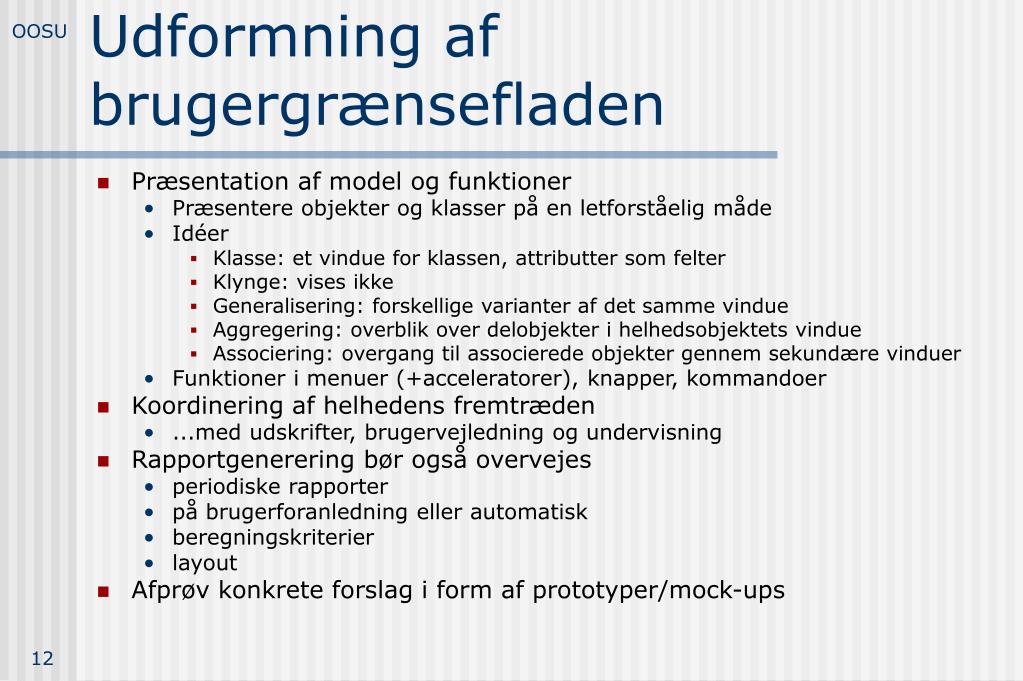 OOSU

Udformning af brugergrænsefladen

- Præsentation af model og funktioner
  - Præsentere objekter og klasser på en letforståelig måde
  - Idéer
    - Klasse: et vindue for klassen, attributter som felter
    - Klynge: vises ikke
    - Generalisering: forskellige varianter af det samme vindue
    - Aggregering: overblik over delobjekter i helhedsobjektets vindue
    - Associering: overgang til associerede objekter gennem sekundære vinduer
  - Funktioner i menuer (+acceleratorer), knapper, kommandoer
- Koordinering af helhedens fremtræden
  - ...med udskrifter, brugervejledning og undervisning
- Rapportgenerering bør også overvejes
  - periodiske rapporter
  - på brugerforanledning eller automatisk
  - beregningskriterier
  - layout
- Afprøv konkrete forslag i form af prototyper/mock-ups

12